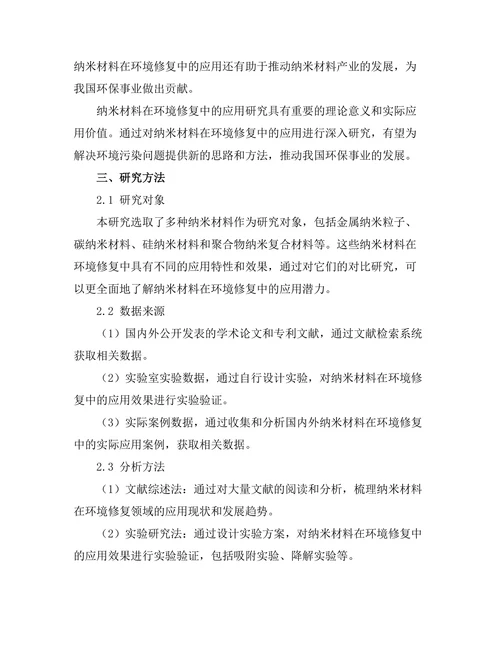 纳米材料在环境修复中的应用还有助于推动纳米材料产业的发展，为我国环保事业做出贡献。

纳米材料在环境修复中的应用研究具有重要的理论意义和实际应用价值。通过对纳米材料在环境修复中的应用进行深入研究，有望为解决环境污染问题提供新的思路和方法，推动我国环保事业的发展。

三、研究方法

2.1 研究对象

本研究选取了多种纳米材料作为研究对象，包括金属纳米粒子、碳纳米材料、硅纳米材料和聚合物纳米复合材料等。这些纳米材料在环境修复中具有不同的应用特性和效果，通过对它们的对比研究，可以更全面地了解纳米材料在环境修复中的应用潜力。

2.2 数据来源

（1）国内外公开发表的学术论文和专利文献，通过文献检索系统获取相关数据。

（2）实验室实验数据，通过自行设计实验，对纳米材料在环境修复中的应用效果进行实验验证。

（3）实际案例数据，通过收集和分析国内外纳米材料在环境修复中的实际应用案例，获取相关数据。

2.3 分析方法

（1）文献综述法：通过对大量文献的阅读和分析，梳理纳米材料在环境修复领域的应用现状和发展趋势。

（2）实验研究法：通过设计实验方案，对纳米材料在环境修复中的应用效果进行实验验证，包括吸附实验、降解实验等。